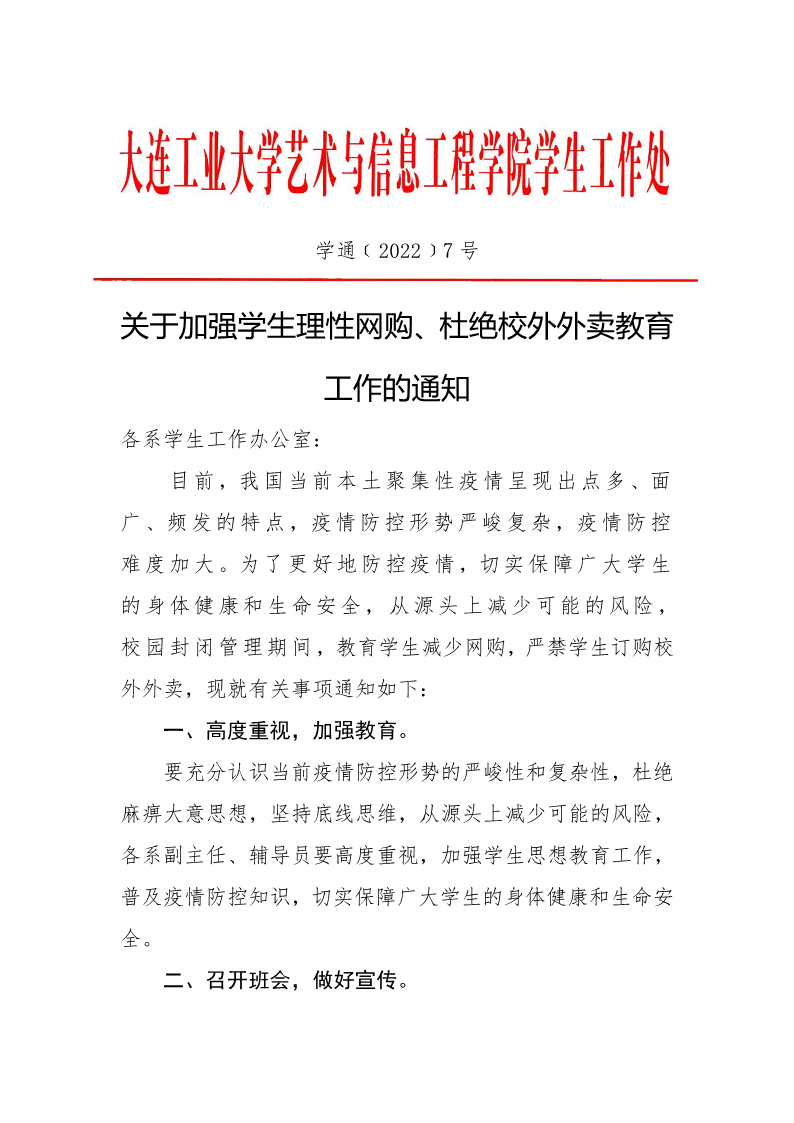 大连工业大学艺术与信息工程学院学生工作处

学通（2022）7号

关于加强学生理性网购、杜绝校外外卖教育工作的通知

各系学生工作办公室：

目前，我国当前本土聚集性疫情呈现出点多、面广、频发的特点，疫情防控形势严峻复杂，疫情防控难度加大。为了更好地防控疫情，切实保障广大学生的身体健康和生命安全，从源头上减少可能的风险，校园封闭管理期间，教育学生减少网购，严禁学生订购校外外卖，现就有关事项通知如下：

一、高度重视，加强教育。

要充分认识当前疫情防控形势的严峻性和复杂性，杜绝麻痹大意思想，坚持底线思维，从源头上减少可能的风险，各系副主任、辅导员要高度重视，加强学生思想教育工作，普及疫情防控知识，切实保障广大学生的身体健康和生命安全。

二、召开班会，做好宣传。